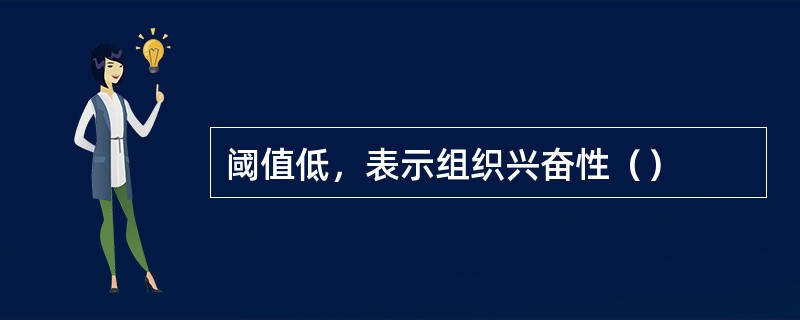 阈值低，表示组织兴奋性（）